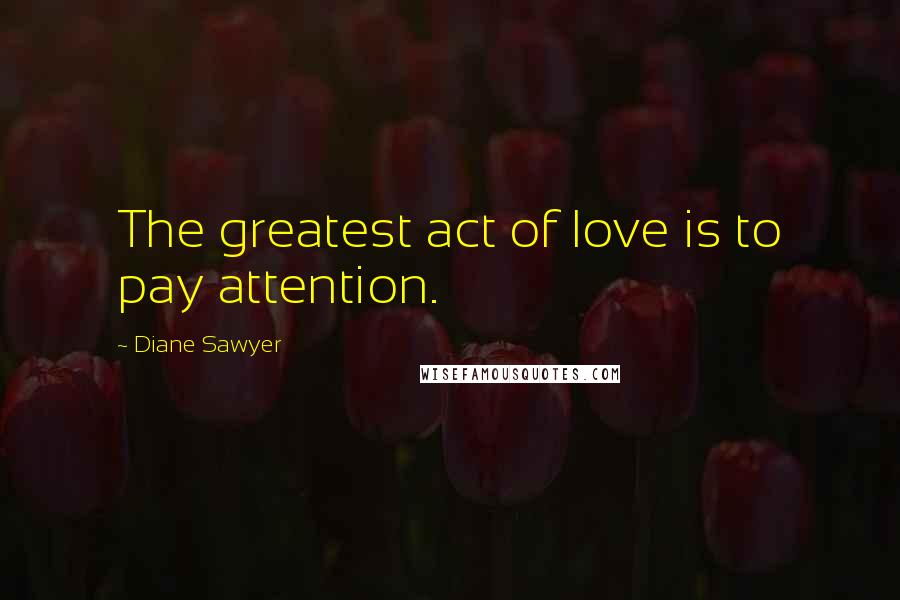 The greatest act of love is to pay attention.

~ Diane Sawyer

WISEFAMOUSQUOTES.COM